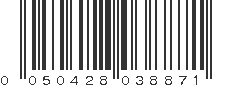 0 050428 038871